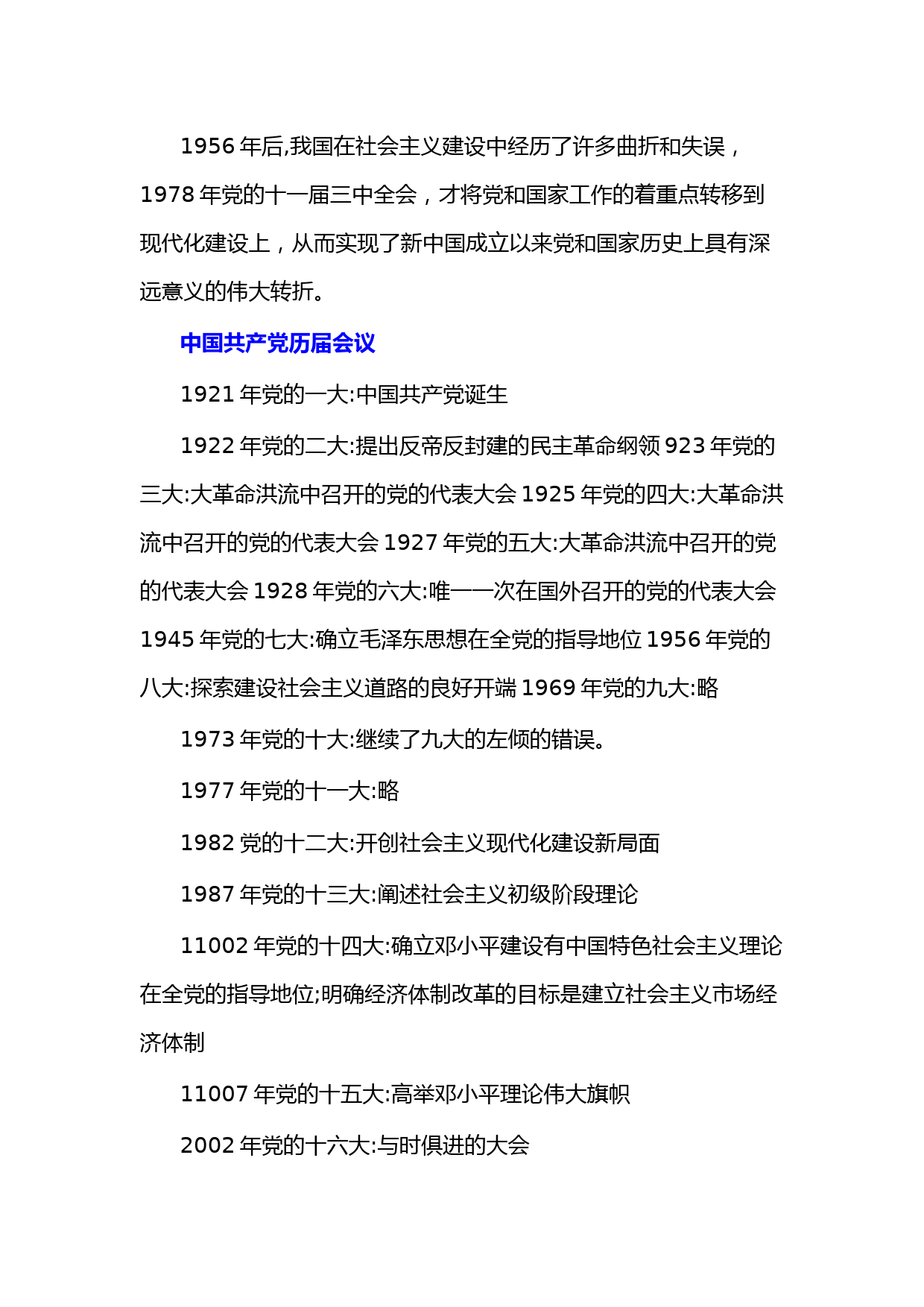 1956 年后,我国在社会主义建设中经历了许多曲折和失误，1978 年党的十一届三中全会，才将党和国家工作的着重点转移到现代化建设上，从而实现了新中国成立以来党和国家历史上具有深远意义的伟大转折。

中国共产党历届会议

1921 年党的一大:中国共产党诞生

1922 年党的二大:提出反帝反封建的民主革命纲领 923 年党的三大:大革命洪流中召开的党的代表大会 1925 年党的四大:大革命洪流中召开的党的代表大会 1927 年党的五大:大革命洪流中召开的党的代表大会 1928 年党的六大:唯一一次在国外召开的党的代表大会 1945 年党的七大:确立毛泽东思想在全党的指导地位 1956 年党的八大:探索建设社会主义道路的良好开端 1969 年党的九大:略

1973 年党的十大:继续了九大的左倾的错误。

1977 年党的十一大:略

1982 党的十二大:开创社会主义现代化建设新局面

1987 年党的十三大:阐述社会主义初级阶段理论

11002 年党的十四大:确立邓小平建设有中国特色社会主义理论在全党的指导地位;明确经济体制改革的目标是建立社会主义市场经济体制

11007 年党的十五大:高举邓小平理论伟大旗帜

2002 年党的十六大:与时俱进的大会